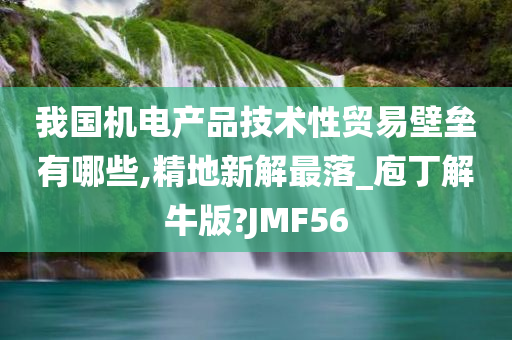 我国机电产品技术性贸易壁垒有哪些,精地新解最落_庖丁解牛版?JMF56